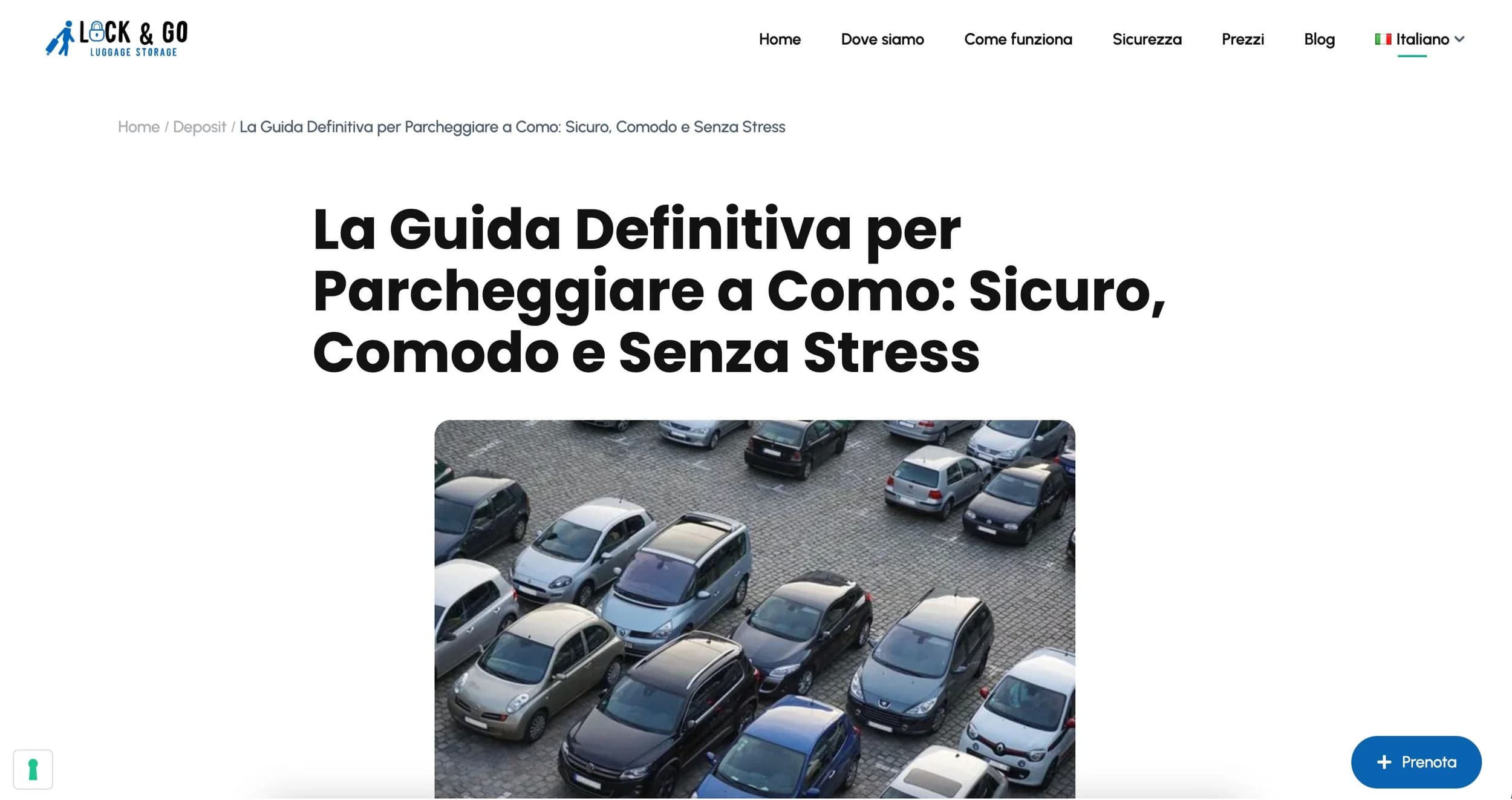 LOCK & GO
LUGGAGE STORAGE

Home Dove siamo Come funziona Sicurezza Prezzi Blog Italiano

Home / Deposit / La Guida Definitiva per Parcheggiare a Como: Sicuro, Comodo e Senza Stress

La Guida Definitiva per Parcheggiare a Como: Sicuro, Comodo e Senza Stress

+ Prenota